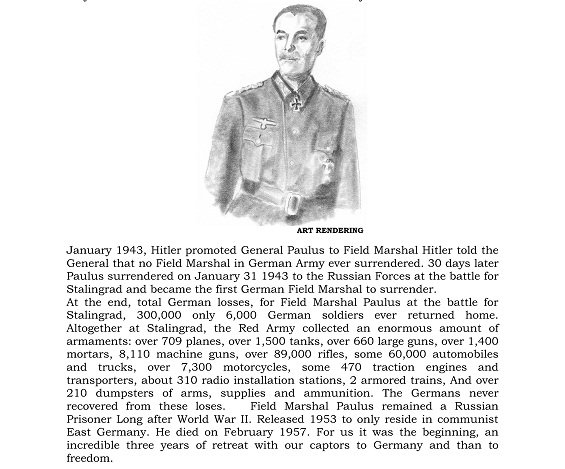 ART RENDERING

January 1943, Hitler promoted General Paulus to Field Marshal Hitler told the General that no Field Marshal in German Army ever surrendered. 30 days later Paulus surrendered on January 31 1943 to the Russian Forces at the battle for Stalingrad and became the first German Field Marshal to surrender.
At the end, total German losses, for Field Marshal Paulus at the battle for Stalingrad, 300,000 only 6,000 German soldiers ever returned home. Altogether at Stalingrad, the Red Army collected an enormous amount of armaments: over 709 planes, over 1,500 tanks, over 660 large guns, over 1,400 mortars, 8,110 machine guns, over 89,000 rifles, some 60,000 automobiles and trucks, over 7,300 motorcycles, some 470 traction engines and transporters, about 310 radio installation stations, 2 armored trains, And over 210 dumpsters of arms, supplies and ammunition. The Germans never recovered from these loses. Field Marshal Paulus remained a Russian Prisoner Long after World War II. Released 1953 to only reside in communist East Germany. He died on February 1957. For us it was the beginning, an incredible three years of retreat with our captors to Germany and than to freedom.